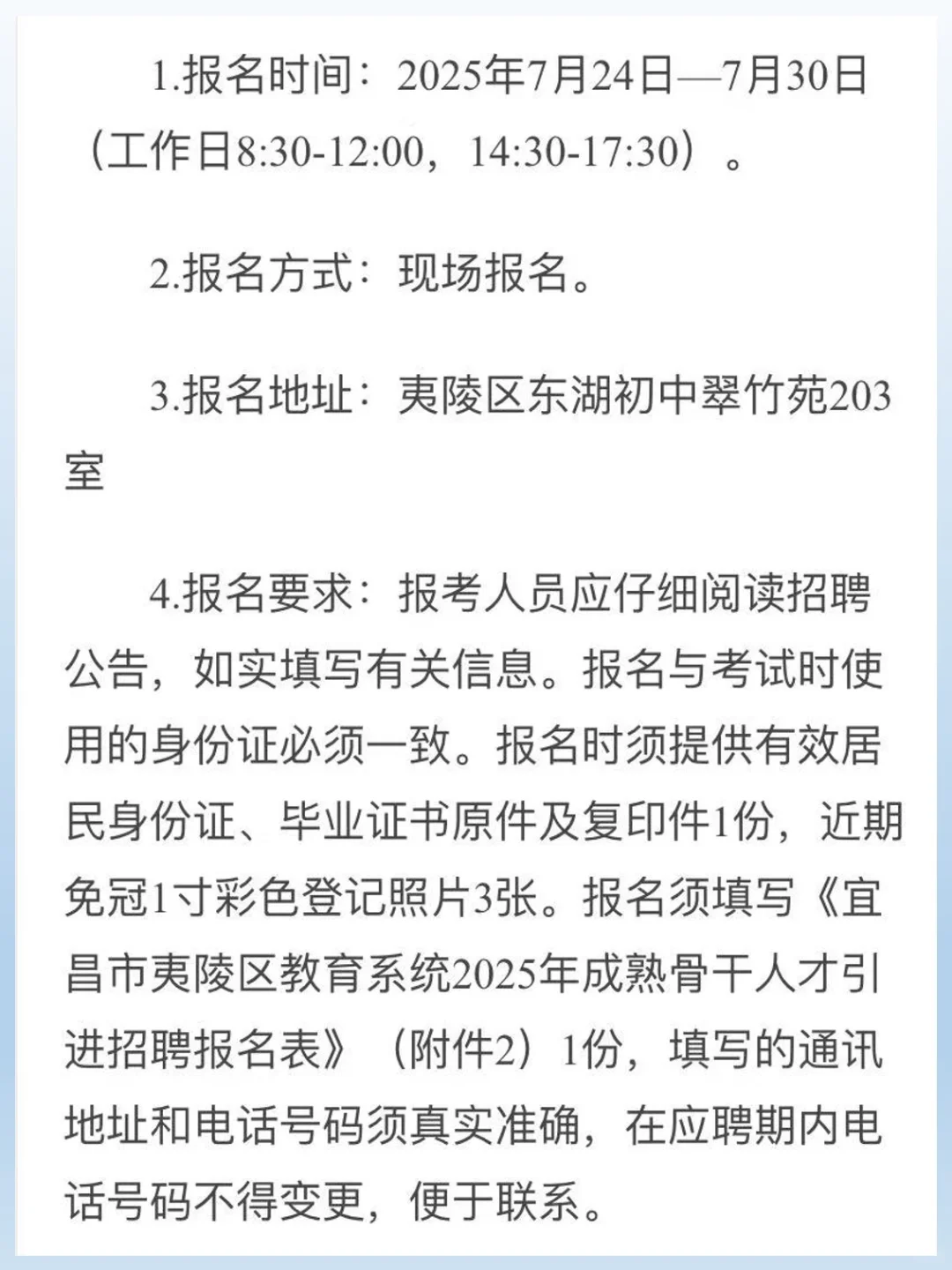 1.报名时间：2025年7月24日—7月30日（工作日8:30-12:00，14:30-17:30）。

2.报名方式：现场报名。

3.报名地址：夷陵区东湖初中翠竹苑203室

4.报名要求：报考人员应仔细阅读招聘公告，如实填写有关信息。报名与考试时使用的身份证必须一致。报名时须提供有效居民身份证、毕业证书原件及复印件1份，近期免冠1寸彩色登记照片3张。报名须填写《宜昌市夷陵区教育系统2025年成熟骨干人才引进招聘报名表》（附件2）1份，填写的通讯地址和电话号码须真实准确，在应聘期内电话号码不得变更，便于联系。